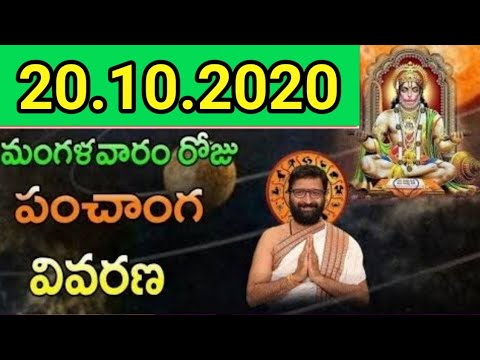 20.10.2020

మంగళవారం రోజు

పంచాంగ

వివరణ